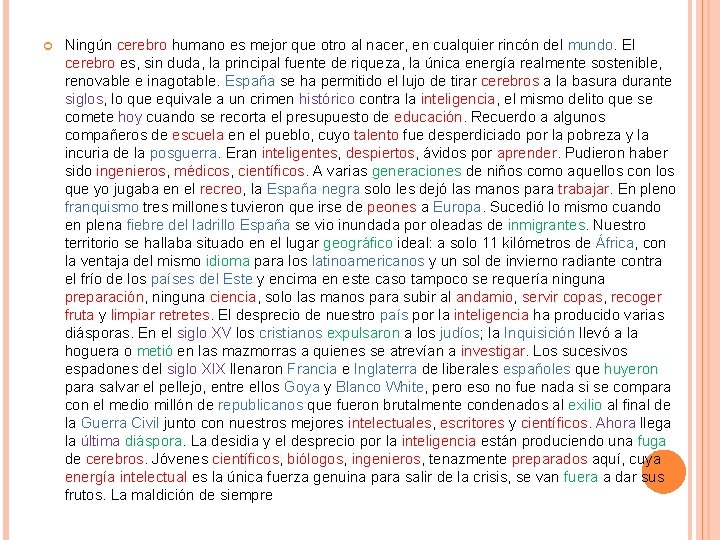 Ningún cerebro humano es mejor que otro al nacer, en cualquier rincón del mundo. El cerebro es, sin duda, la principal fuente de riqueza, la única energía realmente sostenible, renovable e inagotable. España se ha permitido el lujo de tirar cerebros a la basura durante siglos, lo que equivale a un crimen histórico contra la inteligencia, el mismo delito que se comete hoy cuando se recorta el presupuesto de educación. Recuerdo a algunos compañeros de escuela en el pueblo, cuyo talento fue desperdiciado por la pobreza y la incuria de la posguerra. Eran inteligentes, despiertos, ávidos por aprender. Pudieron haber sido ingenieros, médicos, científicos. A varias generaciones de niños como aquellos con los que yo jugaba en el recreo, la España negra solo les dejó las manos para trabajar. En pleno franquismo tres millones tuvieron que irse de peones a Europa. Sucedió lo mismo cuando en plena fiebre del ladrillo España se vio inundada por oleadas de inmigrantes. Nuestro territorio se hallaba situado en el lugar geográfico ideal: a solo 11 kilómetros de África, con la ventaja del mismo idioma para los latinoamericanos y un sol de invierno radiante contra el frío de los países del Este y encima en este caso tampoco se requería ninguna preparación, ninguna ciencia, solo las manos para subir al andamio, servir copas, recoger fruta y limpiar retretes. El desprecio de nuestro país por la inteligencia ha producido varias diásporas. En el siglo XV los cristianos expulsaron a los judíos; la Inquisición llevó a la hoguera o metió en las mazmorras a quienes se atrevían a investigar. Los sucesivos espadones del siglo XIX llenaron Francia e Inglaterra de liberales españoles que huyeron para salvar el pellejo, entre ellos Goya y Blanco White, pero eso no fue nada si se compara con el medio millón de republicanos que fueron brutalmente condenados al exilio al final de la Guerra Civil junto con nuestros mejores intelectuales, escritores y científicos. Ahora llega la última diáspora. La desidia y el desprecio por la inteligencia están produciendo una fuga de cerebros. Jóvenes científicos, biólogos, ingenieros, tenazmente preparados aquí, cuya energía intelectual es la única fuerza genuina para salir de la crisis, se van fuera a dar sus frutos. La maldición de siempre